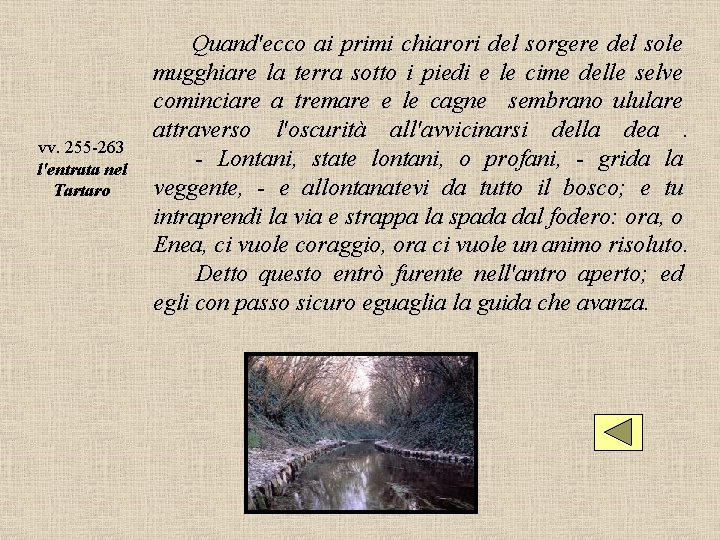 vv. 255-263
l'entrata nel
Tartaro

Quand'ecco ai primi chiarori del sorgere del sole mugghiare la terra sotto i piedi e le cime delle selve cominciare a tremare e le cagne sembrano ululare attraverso l'oscurità all'avvicinarsi della dea .

- Lontani, state lontani, o profani, - grida la veggente, - e allontanatevi da tutto il bosco; e tu intraprendi la via e strappa la spada dal fodero: ora, o Enea, ci vuole coraggio, ora ci vuole un animo risoluto.

Detto questo entrò furente nell'antro aperto; ed egli con passo sicuro eguaglia la guida che avanza.